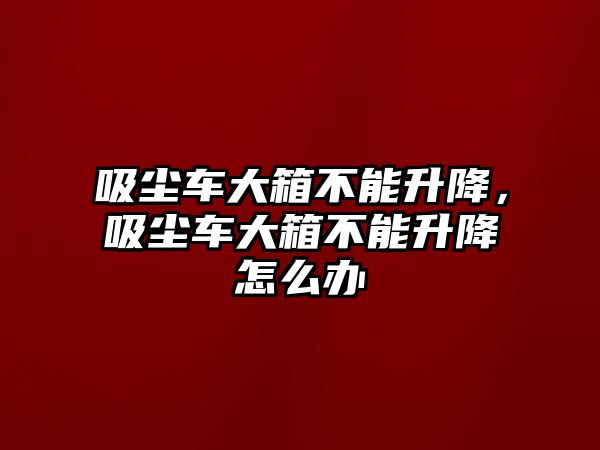 吸尘车大箱不能升降，吸尘车大箱不能升降怎么办